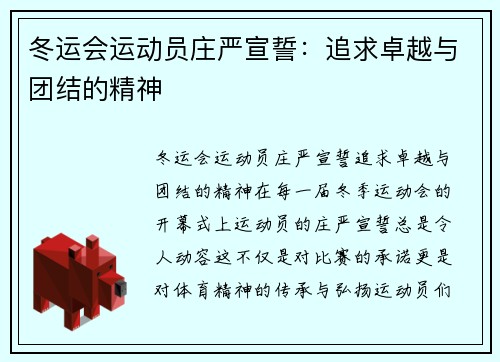 冬运会运动员庄严宣誓：追求卓越与团结的精神

冬运会运动员庄严宣誓追求卓越与团结的精神在每一届冬季运动会的开幕式上运动员的庄严宣誓总是令人动容这不仅是对比赛的承诺更是对体育精神的传承与弘扬运动员们